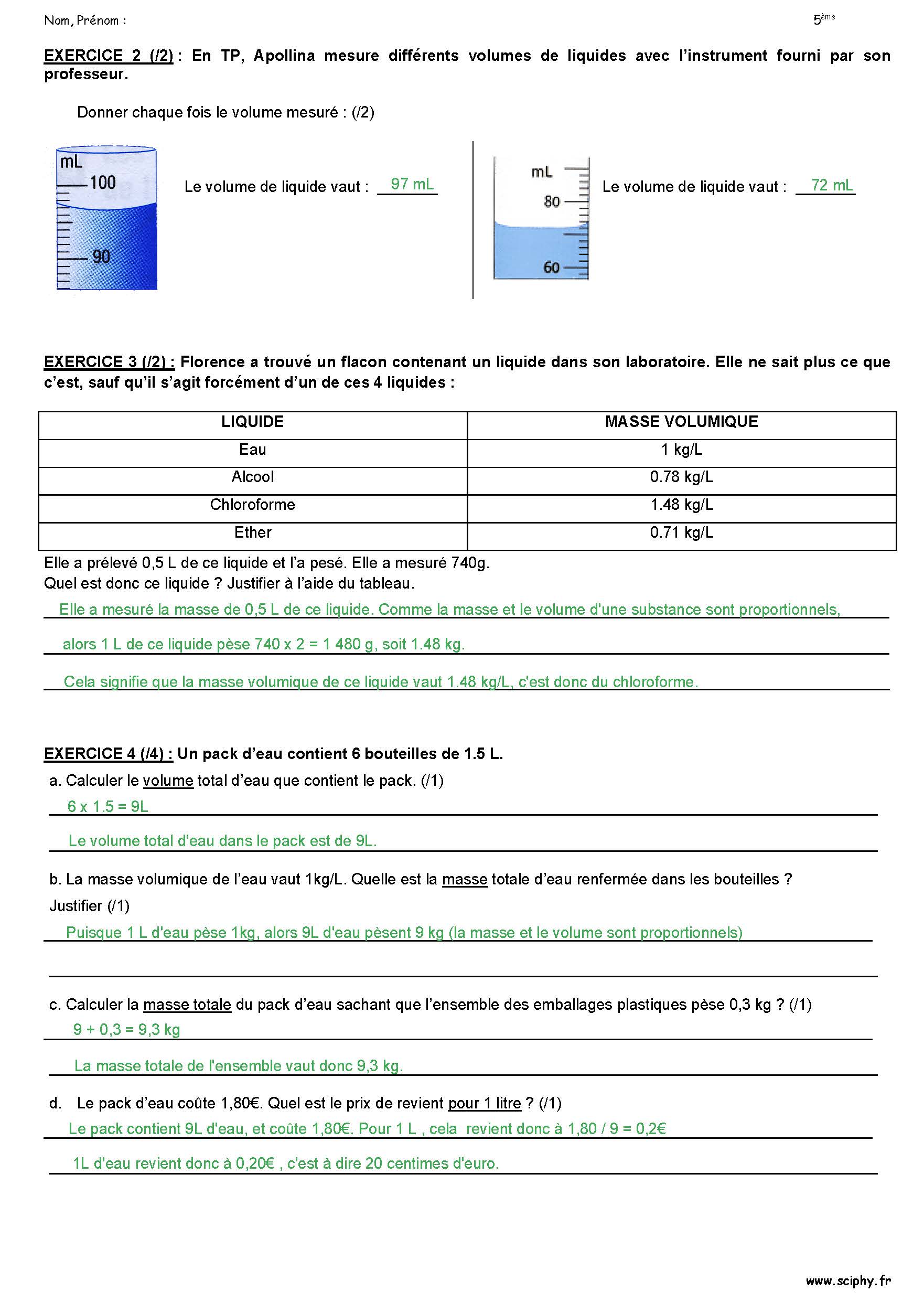 Nom, Prénom :

5$^{ème}$

EXERCICE 2 (/2) : En TP, Apollina mesure différents volumes de liquides avec l'instrument fourni par son professeur.

Donner chaque fois le volume mesuré : (/2)

mL
100
90

Le volume de liquide vaut : 97 mL

mL
80
60

Le volume de liquide vaut : 72 mL

EXERCICE 3 (/2) : Florence a trouvé un flacon contenant un liquide dans son laboratoire. Elle ne sait plus ce que c'est, sauf qu'il s'agit forcément d'un de ces 4 liquides :

| LIQUIDE | MASSE VOLUMIQUE |
|---|---|
| Eau | 1 kg/L |
| Alcool | 0.78 kg/L |
| Chloroforme | 1.48 kg/L |
| Ether | 0.71 kg/L |

Elle a prélevé 0,5 L de ce liquide et l'a pesé. Elle a mesuré 740g.
Quel est donc ce liquide ? Justifier à l'aide du tableau.

Elle a mesuré la masse de 0,5 L de ce liquide. Comme la masse et le volume d'une substance sont proportionnels,

alors 1 L de ce liquide pèse 740 x 2 = 1 480 g, soit 1.48 kg.

Cela signifie que la masse volumique de ce liquide vaut 1.48 kg/L, c'est donc du chloroforme.

EXERCICE 4 (/4) : Un pack d'eau contient 6 bouteilles de 1.5 L.

a. Calculer le volume total d'eau que contient le pack. (/1)

6 x 1.5 = 9L

Le volume total d'eau dans le pack est de 9L.

b. La masse volumique de l'eau vaut 1kg/L. Quelle est la masse totale d'eau renfermée dans les bouteilles ? Justifier (/1)

Puisque 1 L d'eau pèse 1kg, alors 9L d'eau pèsent 9 kg (la masse et le volume sont proportionnels)

c. Calculer la masse totale du pack d'eau sachant que l'ensemble des emballages plastiques pèse 0,3 kg ? (/1)

9 + 0,3 = 9,3 kg

La masse totale de l'ensemble vaut donc 9,3 kg.

d. Le pack d'eau coûte 1,80€. Quel est le prix de revient pour 1 litre ? (/1)

Le pack contient 9L d'eau, et coûte 1,80€. Pour 1 L , cela revient donc à 1,80 / 9 = 0,2€

1L d'eau revient donc à 0,20€ , c'est à dire 20 centimes d'euro.

www.sciphy.fr